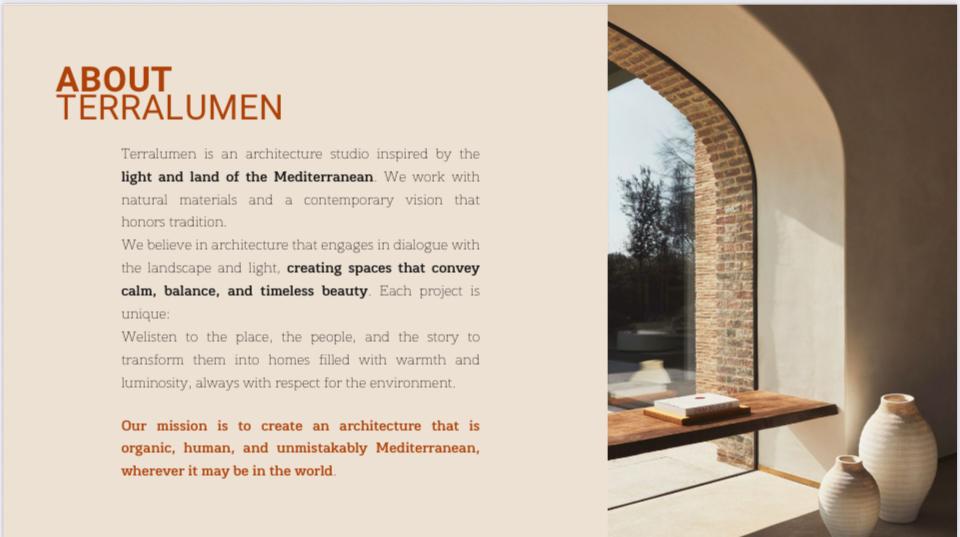 ABOUT
TERRALUMEN

Terralumen is an architecture studio inspired by the light and land of the Mediterranean. We work with natural materials and a contemporary vision that honors tradition.
We believe in architecture that engages in dialogue with the landscape and light, creating spaces that convey calm, balance, and timeless beauty. Each project is unique:
Welisten to the place, the people, and the story to transform them into homes filled with warmth and luminosity, always with respect for the environment.

Our mission is to create an architecture that is organic, human, and unmistakably Mediterranean, wherever it may be in the world.